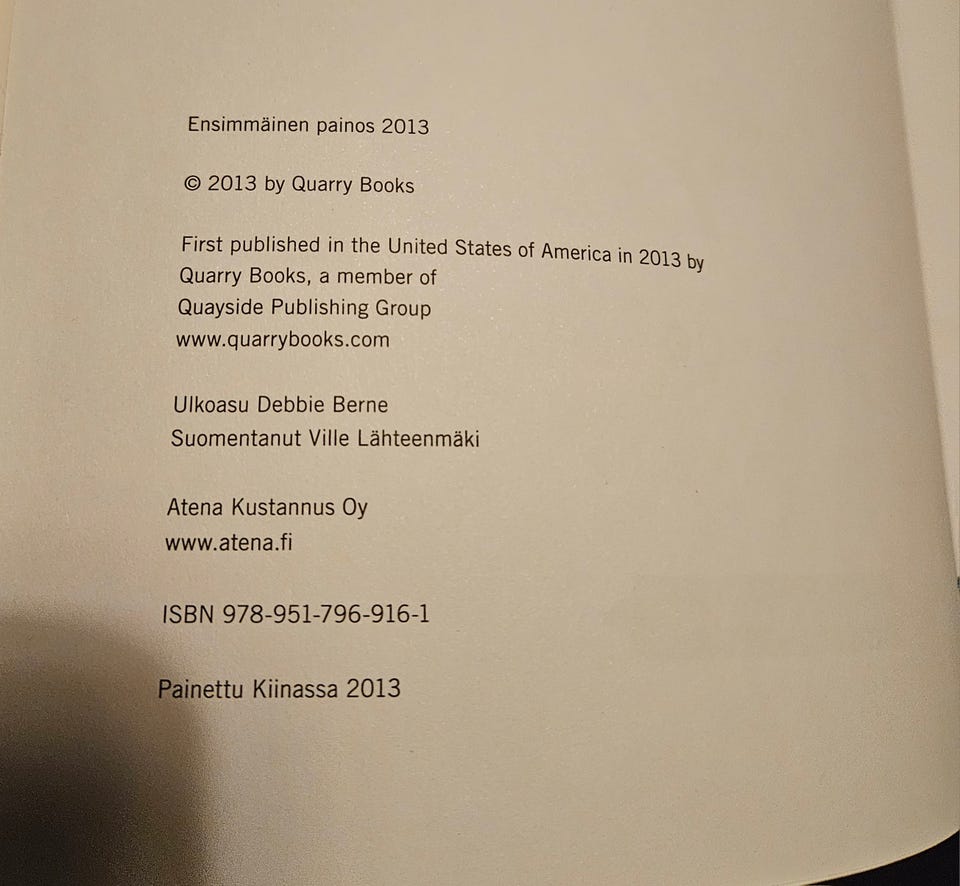 Ensimmäinen painos 2013

© 2013 by Quarry Books

First published in the United States of America in 2013 by
Quarry Books, a member of
Quayside Publishing Group
www.quarrybooks.com

Ulkoasu Debbie Berne
Suomentanut Ville Lähteenmäki

Atena Kustannus Oy
www.atena.fi

ISBN 978-951-796-916-1

Painettu Kiinassa 2013